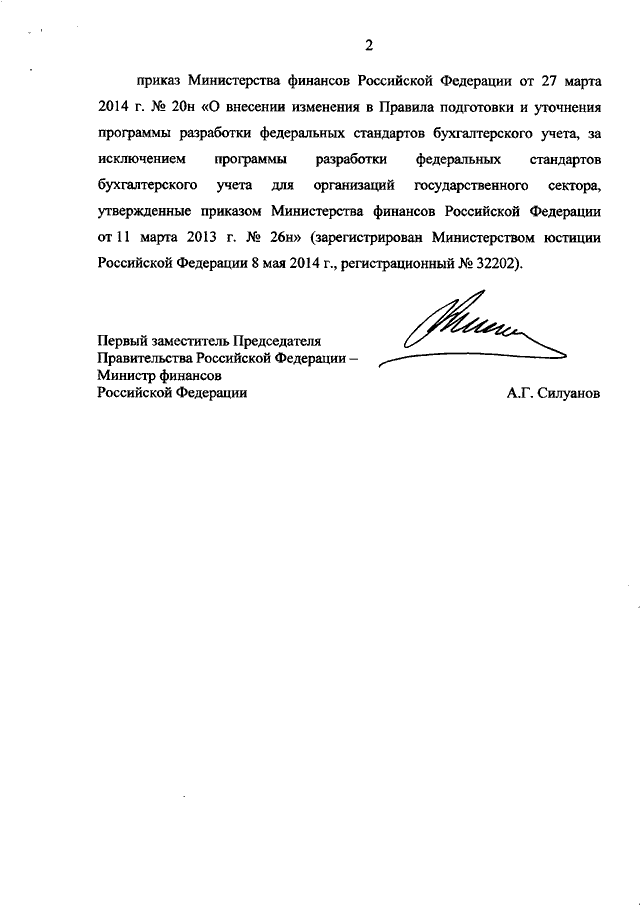 2

приказ Министерства финансов Российской Федерации от 27 марта 2014 г. № 20н «О внесении изменения в Правила подготовки и уточнения программы разработки федеральных стандартов бухгалтерского учета, за исключением программы разработки федеральных стандартов бухгалтерского учета для организаций государственного сектора, утвержденные приказом Министерства финансов Российской Федерации от 11 марта 2013 г. № 26н» (зарегистрирован Министерством юстиции Российской Федерации 8 мая 2014 г., регистрационный № 32202).

Первый заместитель Председателя
Правительства Российской Федерации –
Министр финансов
Российской Федерации

А.Г. Силуанов